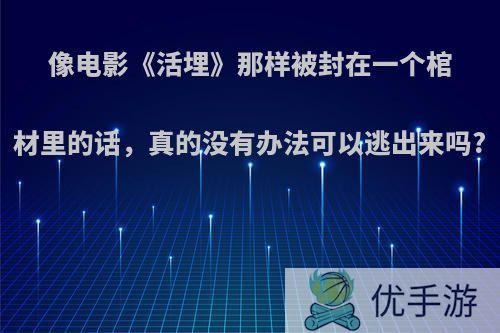 像电影《活埋》那样被封在一个棺材里的话，真的没有办法可以逃出来吗?

优手游